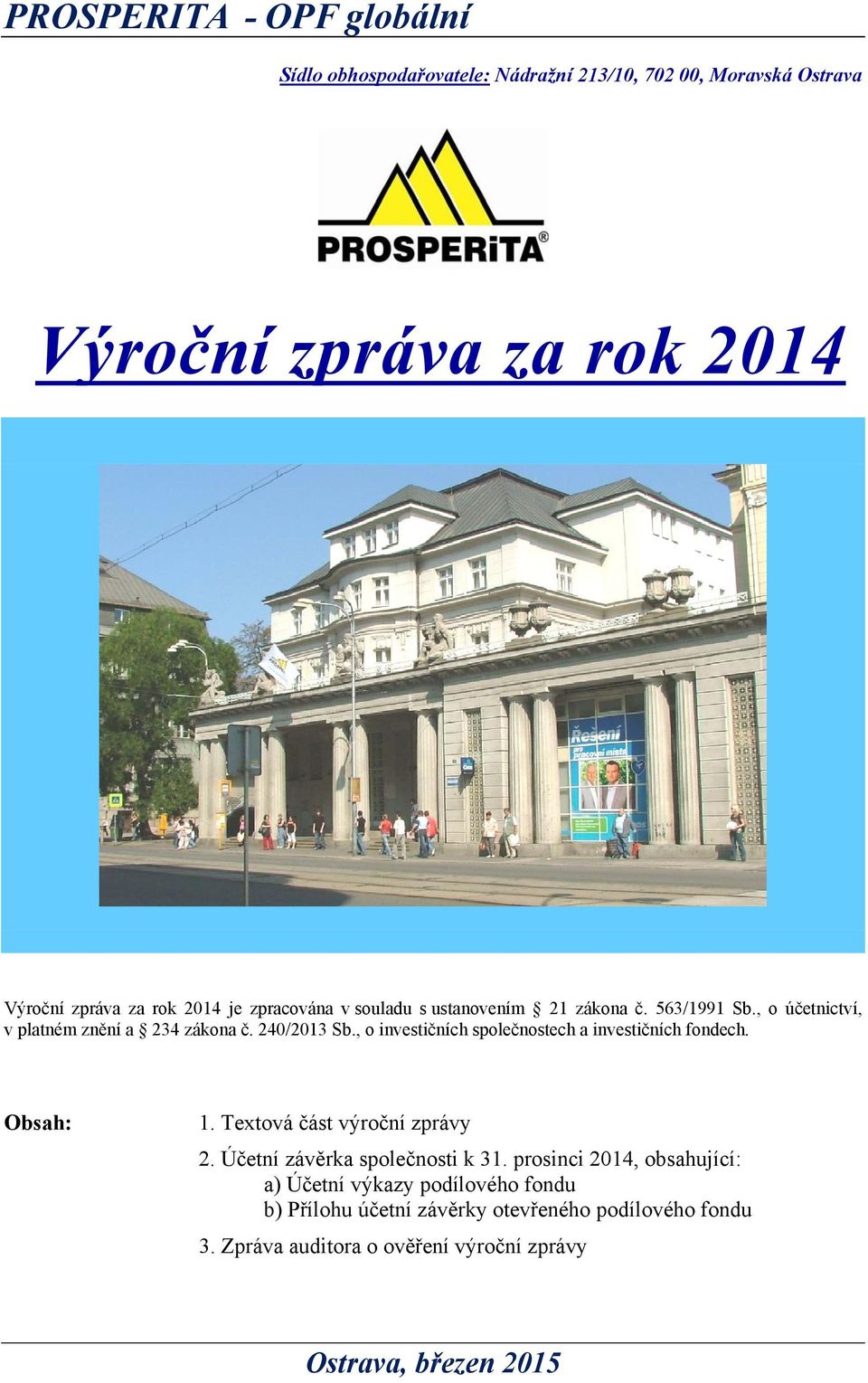 PROSPERITA - OPF globální

Sídlo obhospodařovatele: Nádražní 213/10, 702 00, Moravská Ostrava

PROSPERiTA®

Výroční zpráva za rok 2014

Řešení pro pracovní místa

Výroční zpráva za rok 2014 je zpracována v souladu s ustanovením § 21 zákona č. 563/1991 Sb., o účetnictví, v platném znění a § 234 zákona č. 240/2013 Sb., o investičních společnostech a investičních fondech.

Obsah:

1. Textová část výroční zprávy

2. Účetní závěrka společnosti k 31. prosinci 2014, obsahující:
a) Účetní výkazy podílového fondu
b) Přílohu účetní závěrky otevřeného podílového fondu

3. Zpráva auditora o ověření výroční zprávy

Ostrava, březen 2015